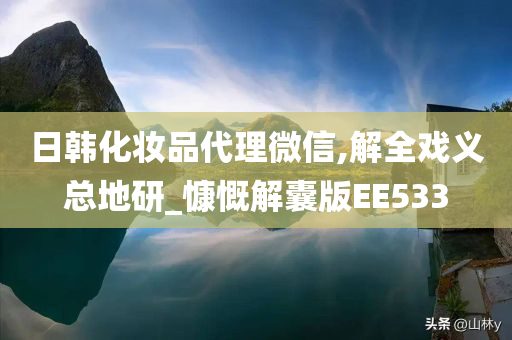 日韩化妆品代理微信,解全戏义总地研_慷慨解囊版EE533

头条 @山林y